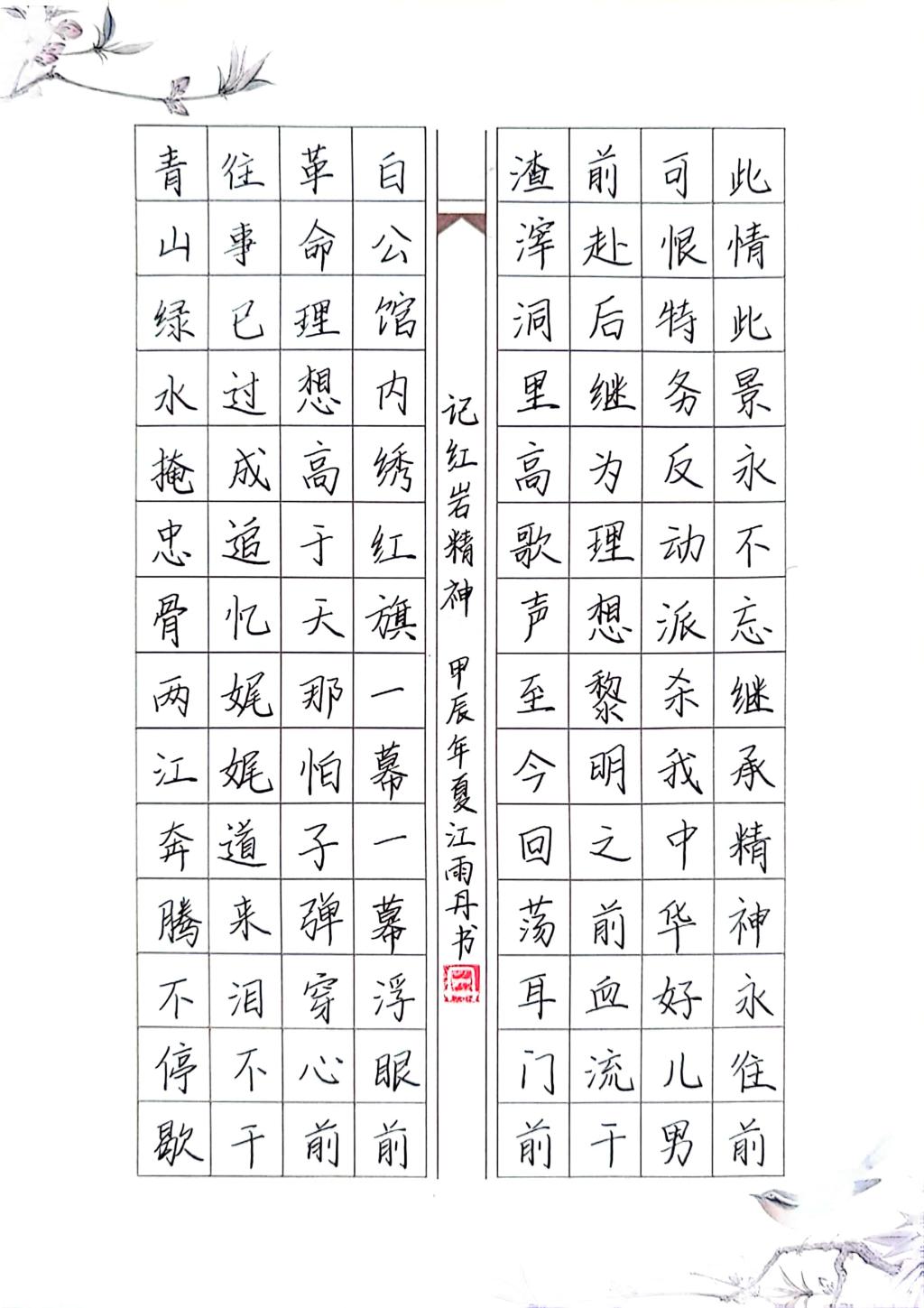 此情此景永不忘继承精神永往前
可恨特务反动派杀我中华好儿男
前赴后继为理想黎明之前血流干
渣滓洞里高歌声至今回荡耳门前

记红岩精神 甲辰年夏江雨丹书

白公馆内绣红旗一幕一幕浮眼前
革命理想高于天那怕子弹穿心前
往事已过成追忆娓娓道来泪不干
青山绿水掩忠骨两江奔腾不停歇